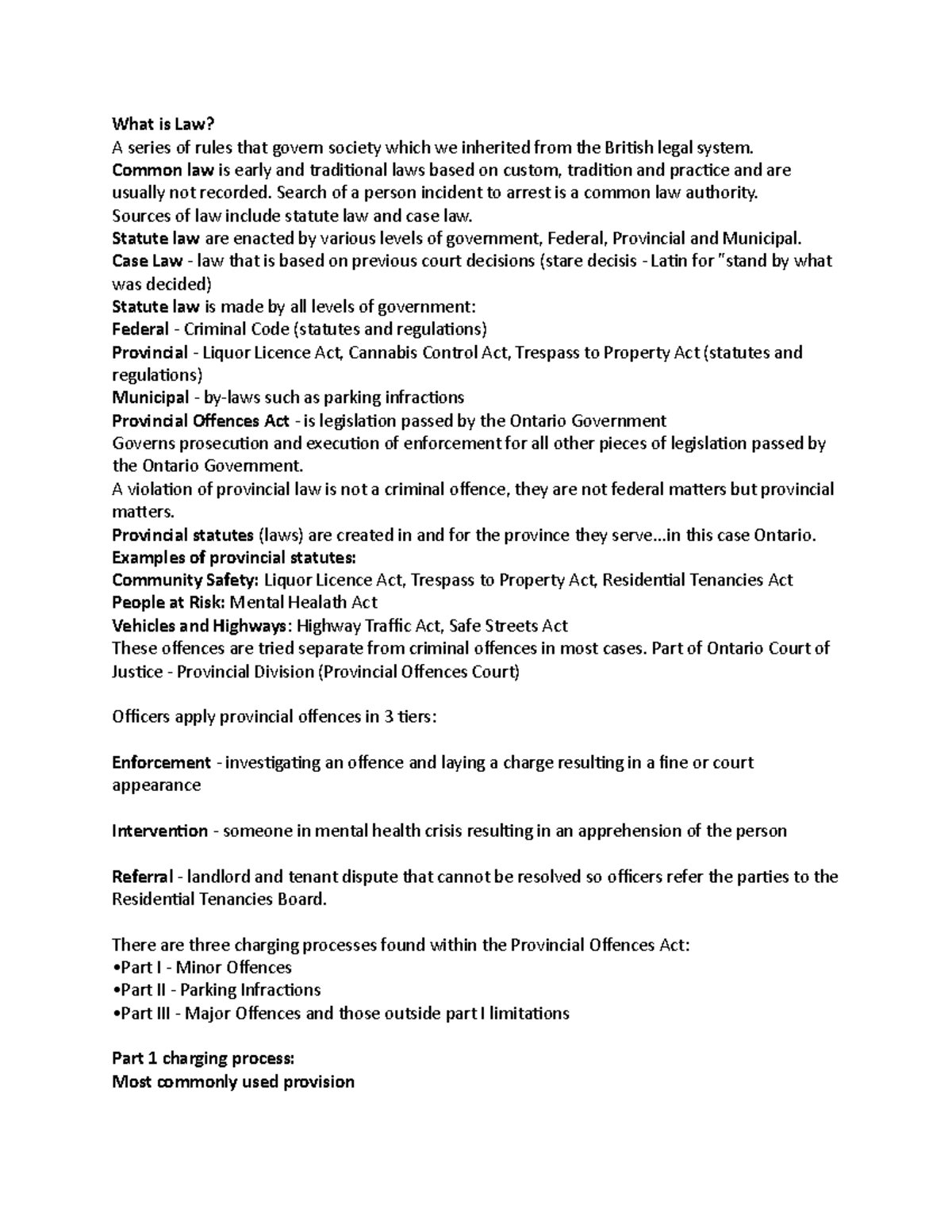 What is Law?
A series of rules that govern society which we inherited from the British legal system.
Common law is early and traditional laws based on custom, tradition and practice and are usually not recorded. Search of a person incident to arrest is a common law authority.
Sources of law include statute law and case law.
Statute law are enacted by various levels of government, Federal, Provincial and Municipal.
Case Law - law that is based on previous court decisions (stare decisis - Latin for "stand by what was decided)
Statute law is made by all levels of government:
Federal - Criminal Code (statutes and regulations)
Provincial - Liquor Licence Act, Cannabis Control Act, Trespass to Property Act (statutes and regulations)
Municipal - by-laws such as parking infractions
Provincial Offences Act - is legislation passed by the Ontario Government
Governs prosecution and execution of enforcement for all other pieces of legislation passed by the Ontario Government.
A violation of provincial law is not a criminal offence, they are not federal matters but provincial matters.
Provincial statutes (laws) are created in and for the province they serve...in this case Ontario.
Examples of provincial statutes:
Community Safety: Liquor Licence Act, Trespass to Property Act, Residential Tenancies Act
People at Risk: Mental Healath Act
Vehicles and Highways: Highway Traffic Act, Safe Streets Act
These offences are tried separate from criminal offences in most cases. Part of Ontario Court of Justice - Provincial Division (Provincial Offences Court)

Officers apply provincial offences in 3 tiers:

Enforcement - investigating an offence and laying a charge resulting in a fine or court appearance

Intervention - someone in mental health crisis resulting in an apprehension of the person

Referral - landlord and tenant dispute that cannot be resolved so officers refer the parties to the Residential Tenancies Board.

There are three charging processes found within the Provincial Offences Act:
•Part I - Minor Offences
•Part II - Parking Infractions
•Part III - Major Offences and those outside part I limitations

Part 1 charging process:
Most commonly used provision